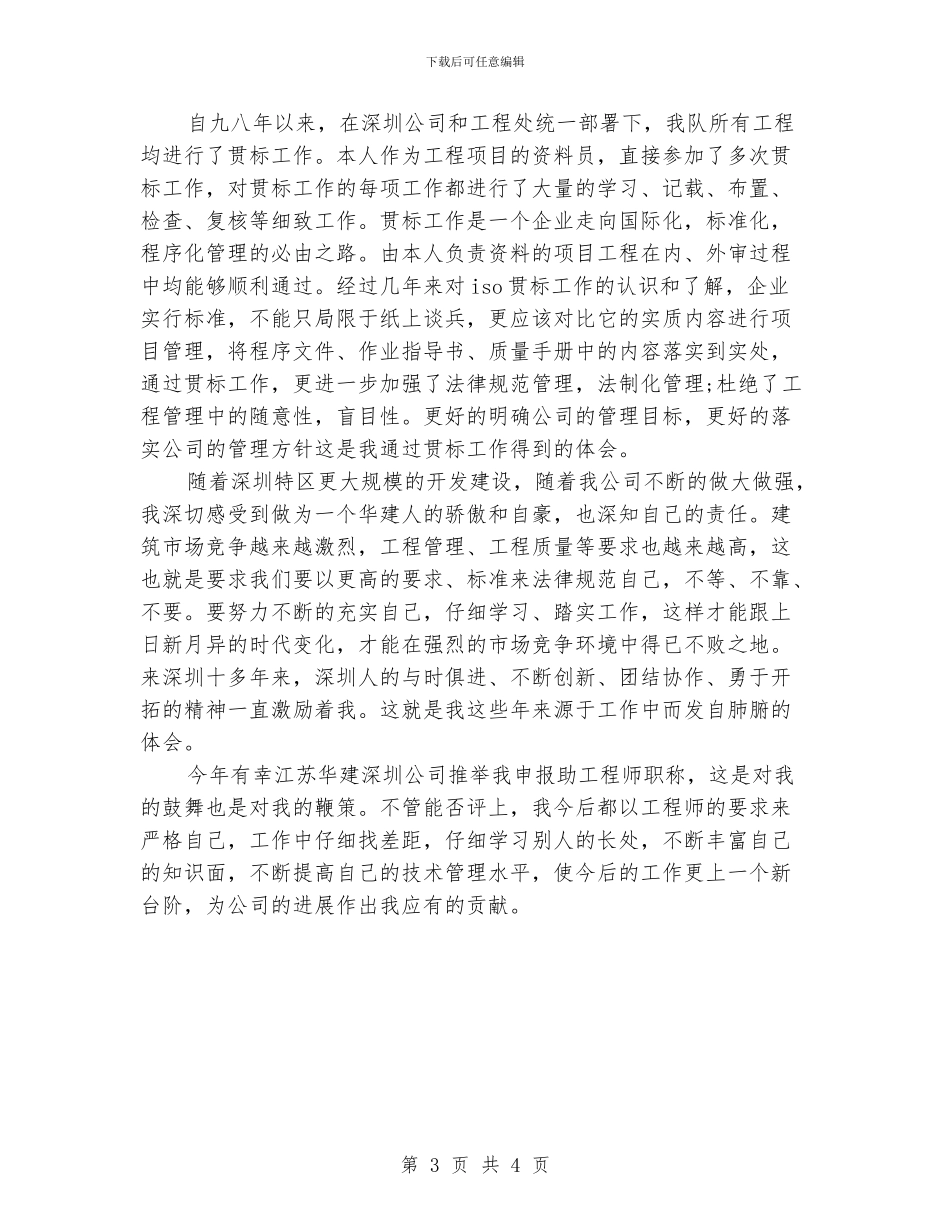 下载后可任意编辑

自九八年以来，在深圳公司和工程处统一部署下，我队所有工程均进行了贯标工作。本人作为工程项目的资料员，直接参加了多次贯标工作，对贯标工作的每项工作都进行了大量的学习、记载、布置、检查、复核等细致工作。贯标工作是一个企业走向国际化，标准化，程序化管理的必由之路。由本人负责资料的项目工程在内、外审过程中均能够顺利通过。经过几年来对iso贯标工作的认识和了解，企业实行标准，不能只局限于纸上谈兵，更应该对比它的实质内容进行项目管理，将程序文件、作业指导书、质量手册中的内容落实到实处，通过贯标工作，更进一步加强了法律规范管理，法制化管理;杜绝了工程管理中的随意性，盲目性。更好的明确公司的管理目标，更好的落实公司的管理方针这是我通过贯标工作得到的体会。

随着深圳特区更大规模的开发建设，随着我公司不断的做大做强，我深切感受到做为一个华建人的骄傲和自豪，也深知自己的责任。建筑市场竞争越来越激烈，工程管理、工程质量等要求也越来越高，这也就是要求我们要以更高的要求、标准来法律规范自己，不等、不靠、不要。要努力不断的充实自己，仔细学习、踏实工作，这样才能跟上日新月异的时代变化，才能在强烈的市场竞争环境中得已不败之地。来深圳十多年来，深圳人的与时俱进、不断创新、团结协作、勇于开拓的精神一直激励着我。这就是我这些年来源于工作中而发自肺腑的体会。

今年有幸江苏华建深圳公司推举我申报助工程师职称，这是对我的鼓舞也是对我的鞭策。不管能否评上，我今后都以工程师的要求来严格自己，工作中仔细找差距，仔细学习别人的长处，不断丰富自己的知识面，不断提高自己的技术管理水平，使今后的工作更上一个新台阶，为公司的进展作出我应有的贡献。

第 3 页 共 4 页